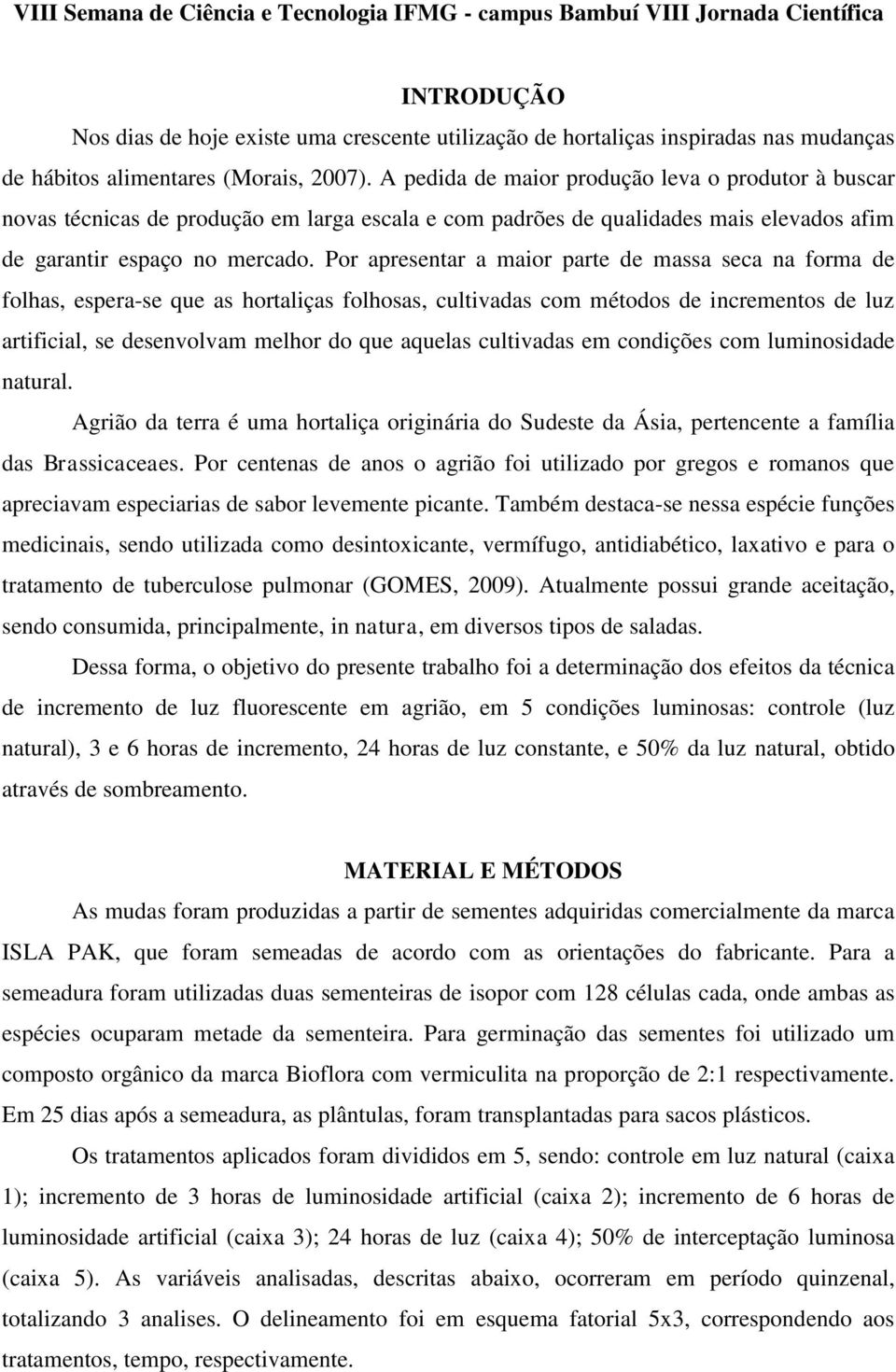 VIII Semana de Ciência e Tecnologia IFMG - campus Bambuí VIII Jornada Científica

INTRODUÇÃO

Nos dias de hoje existe uma crescente utilização de hortaliças inspiradas nas mudanças de hábitos alimentares (Morais, 2007). A pedida de maior produção leva o produtor à buscar novas técnicas de produção em larga escala e com padrões de qualidades mais elevados afim de garantir espaço no mercado. Por apresentar a maior parte de massa seca na forma de folhas, espera-se que as hortaliças folhosas, cultivadas com métodos de incrementos de luz artificial, se desenvolvam melhor do que aquelas cultivadas em condições com luminosidade natural.

Agrião da terra é uma hortaliça originária do Sudeste da Ásia, pertencente a família das Brassicaceaes. Por centenas de anos o agrião foi utilizado por gregos e romanos que apreciavam especiarias de sabor levemente picante. Também destaca-se nessa espécie funções medicinais, sendo utilizada como desintoxicante, vermífugo, antidiabético, laxativo e para o tratamento de tuberculose pulmonar (GOMES, 2009). Atualmente possui grande aceitação, sendo consumida, principalmente, in natura, em diversos tipos de saladas.

Dessa forma, o objetivo do presente trabalho foi a determinação dos efeitos da técnica de incremento de luz fluorescente em agrião, em 5 condições luminosas: controle (luz natural), 3 e 6 horas de incremento, 24 horas de luz constante, e 50% da luz natural, obtido através de sombreamento.

MATERIAL E MÉTODOS

As mudas foram produzidas a partir de sementes adquiridas comercialmente da marca ISLA PAK, que foram semeadas de acordo com as orientações do fabricante. Para a semeadura foram utilizadas duas sementeiras de isopor com 128 células cada, onde ambas as espécies ocuparam metade da sementeira. Para germinação das sementes foi utilizado um composto orgânico da marca Bioflora com vermiculita na proporção de 2:1 respectivamente. Em 25 dias após a semeadura, as plântulas, foram transplantadas para sacos plásticos.

Os tratamentos aplicados foram divididos em 5, sendo: controle em luz natural (caixa 1); incremento de 3 horas de luminosidade artificial (caixa 2); incremento de 6 horas de luminosidade artificial (caixa 3); 24 horas de luz (caixa 4); 50% de interceptação luminosa (caixa 5). As variáveis analisadas, descritas abaixo, ocorreram em período quinzenal, totalizando 3 analises. O delineamento foi em esquema fatorial 5x3, correspondendo aos tratamentos, tempo, respectivamente.